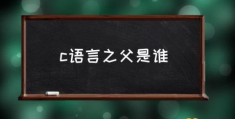 c语言之父是谁